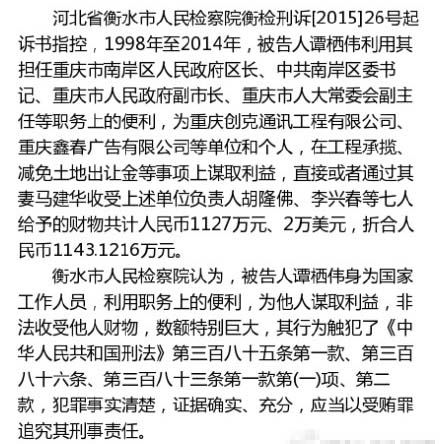 河北省衡水市人民检察院衡检刑诉[2015]26号起诉书指控，1998年至2014年，被告人谭栖伟利用其担任重庆市南岸区人民政府区长、中共南岸区委书记、重庆市人民政府副市长、重庆市人大常委会副主任等职务上的便利，为重庆创克通讯工程有限公司、重庆鑫春广告有限公司等单位和个人，在工程承揽、减免土地出让金等事项上谋取利益，直接或者通过其妻马建华收受上述单位负责人胡隆佛、李兴春等七人给予的财物共计人民币1127万元、2万美元，折合人民币1143.1216万元。

衡水市人民检察院认为，被告人谭栖伟身为国家工作人员，利用职务上的便利，为他人谋取利益，非法收受他人财物，数额特别巨大，其行为触犯了《中华人民共和国刑法》第三百八十五条第一款、第三百八十六条、第三百八十三条第一款第(一)项、第二款，犯罪事实清楚，证据确实、充分，应当以受贿罪追究其刑事责任。